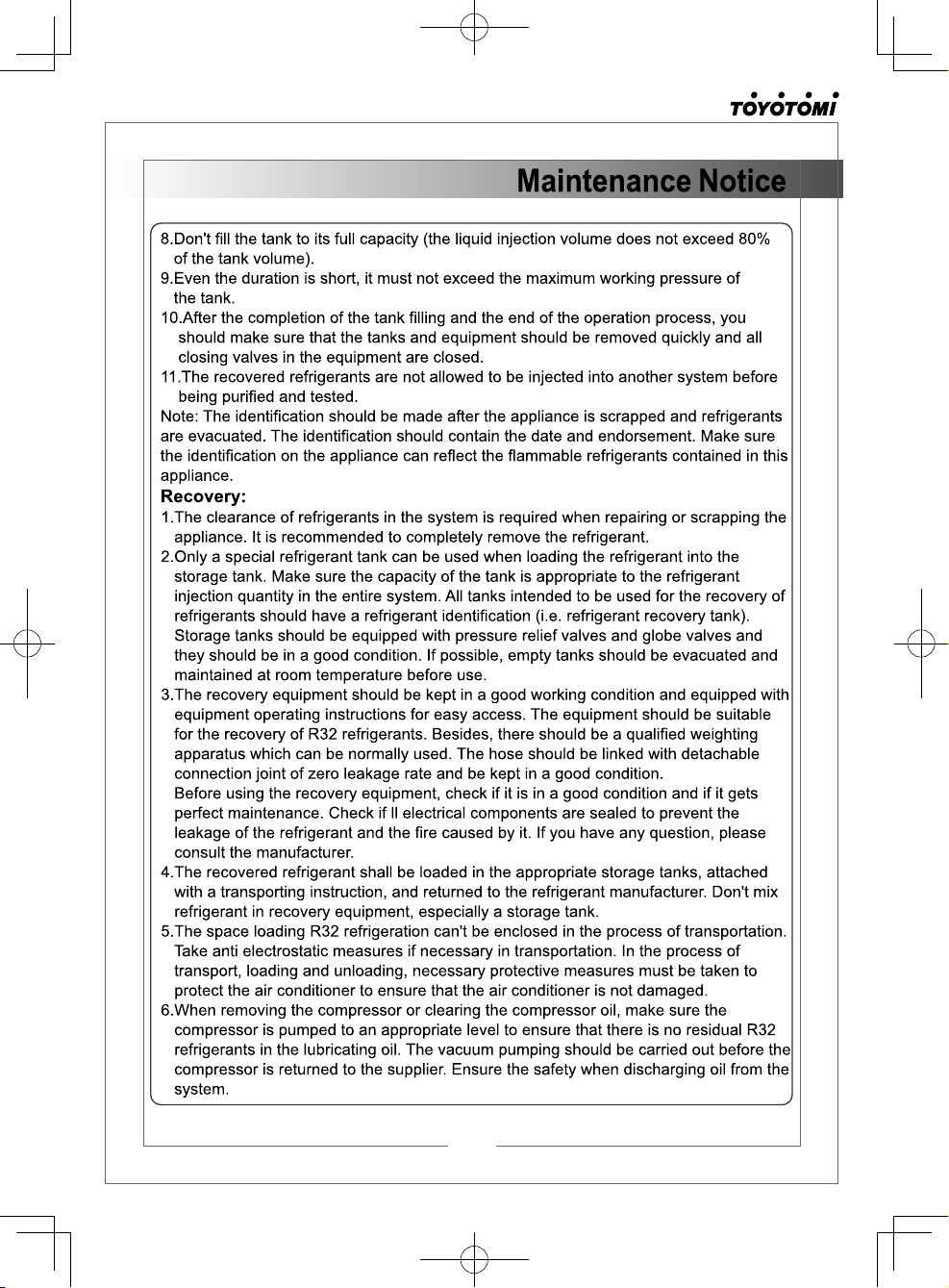 TOYOTOMI

Maintenance Notice

8.Don't fill the tank to its full capacity (the liquid injection volume does not exceed 80% of the tank volume).
9.Even the duration is short, it must not exceed the maximum working pressure of the tank.
10.After the completion of the tank filling and the end of the operation process, you should make sure that the tanks and equipment should be removed quickly and all closing valves in the equipment are closed.
11.The recovered refrigerants are not allowed to be injected into another system before being purified and tested.
Note: The identification should be made after the appliance is scrapped and refrigerants are evacuated. The identification should contain the date and endorsement. Make sure the identification on the appliance can reflect the flammable refrigerants contained in this appliance.

Recovery:
1.The clearance of refrigerants in the system is required when repairing or scrapping the appliance. It is recommended to completely remove the refrigerant.
2.Only a special refrigerant tank can be used when loading the refrigerant into the storage tank. Make sure the capacity of the tank is appropriate to the refrigerant injection quantity in the entire system. All tanks intended to be used for the recovery of refrigerants should have a refrigerant identification (i.e. refrigerant recovery tank). Storage tanks should be equipped with pressure relief valves and globe valves and they should be in a good condition. If possible, empty tanks should be evacuated and maintained at room temperature before use.
3.The recovery equipment should be kept in a good working condition and equipped with equipment operating instructions for easy access. The equipment should be suitable for the recovery of R32 refrigerants. Besides, there should be a qualified weighting apparatus which can be normally used. The hose should be linked with detachable connection joint of zero leakage rate and be kept in a good condition.
Before using the recovery equipment, check if it is in a good condition and if it gets perfect maintenance. Check if ll electrical components are sealed to prevent the leakage of the refrigerant and the fire caused by it. If you have any question, please consult the manufacturer.
4.The recovered refrigerant shall be loaded in the appropriate storage tanks, attached with a transporting instruction, and returned to the refrigerant manufacturer. Don't mix refrigerant in recovery equipment, especially a storage tank.
5.The space loading R32 refrigeration can't be enclosed in the process of transportation. Take anti electrostatic measures if necessary in transportation. In the process of transport, loading and unloading, necessary protective measures must be taken to protect the air conditioner to ensure that the air conditioner is not damaged.
6.When removing the compressor or clearing the compressor oil, make sure the compressor is pumped to an appropriate level to ensure that there is no residual R32 refrigerants in the lubricating oil. The vacuum pumping should be carried out before the compressor is returned to the supplier. Ensure the safety when discharging oil from the system.